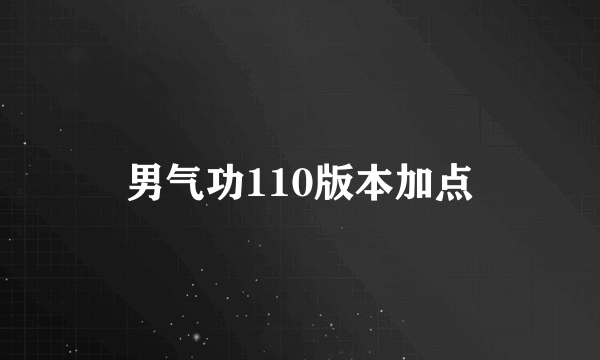 男气功110版本加点